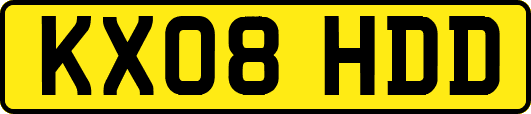 KX08 HDD